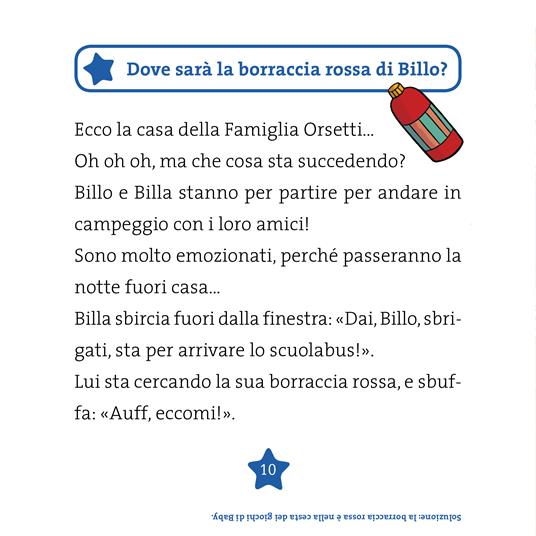 Dove sarà la borraccia rossa di Billo?

Ecco la casa della Famiglia Orsetti...
Oh oh oh, ma che cosa sta succedendo?
Billo e Billa stanno per partire per andare in campeggio con i loro amici!
Sono molto emozionati, perché passeranno la notte fuori casa...
Billa sbircia fuori dalla finestra: «Dai, Billo, sbrigati, sta per arrivare lo scuolabus!».
Lui sta cercando la sua borraccia rossa, e sbuffa: «Auff, eccomi!».

10

Soluzione: la borraccia rossa è nella cesta dei giochi di Baby.